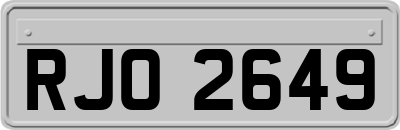 RJO 2649